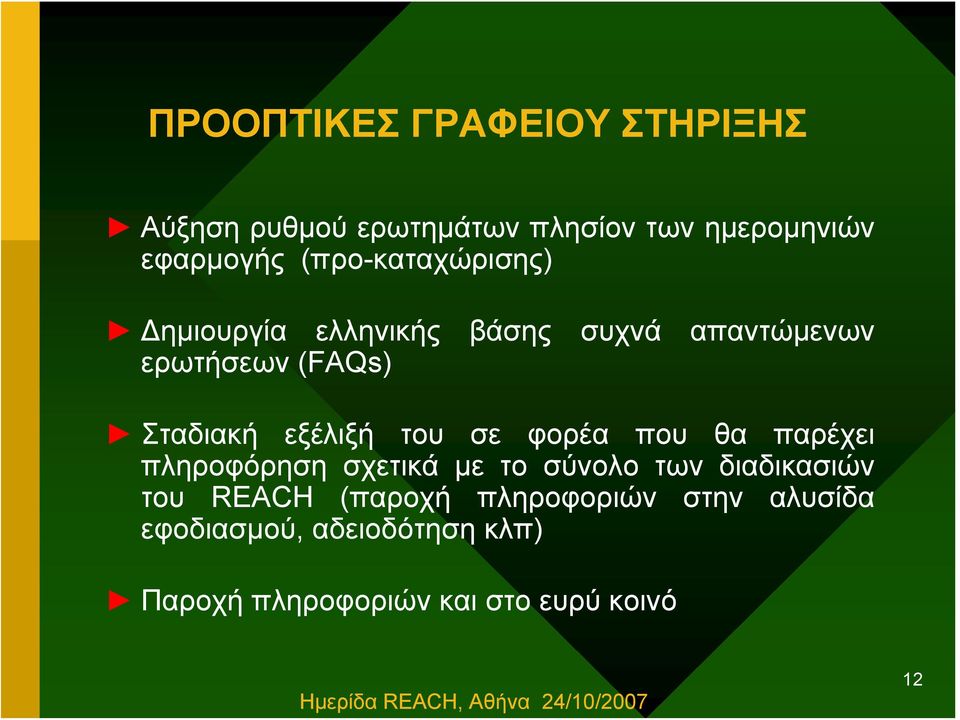 ΠΡΟΟΠΤΙΚΕΣ ΓΡΑΦΕΙΟΥ ΣΤΗΡΙΞΗΣ

► Αύξηση ρυθμού ερωτημάτων πλησίον των ημερομηνιών εφαρμογής (προ-καταχώρισης)

► Δημιουργία ελληνικής βάσης συχνά απαντώμενων ερωτήσεων (FAQs)

► Σταδιακή εξέλιξή του σε φορέα που θα παρέχει πληροφόρηση σχετικά με το σύνολο των διαδικασιών του REACH (παροχή πληροφοριών στην αλυσίδα εφοδιασμού, αδειοδότηση κλπ)

► Παροχή πληροφοριών και στο ευρύ κοινό

12

Ημερίδα REACH, Αθήνα 24/10/2007